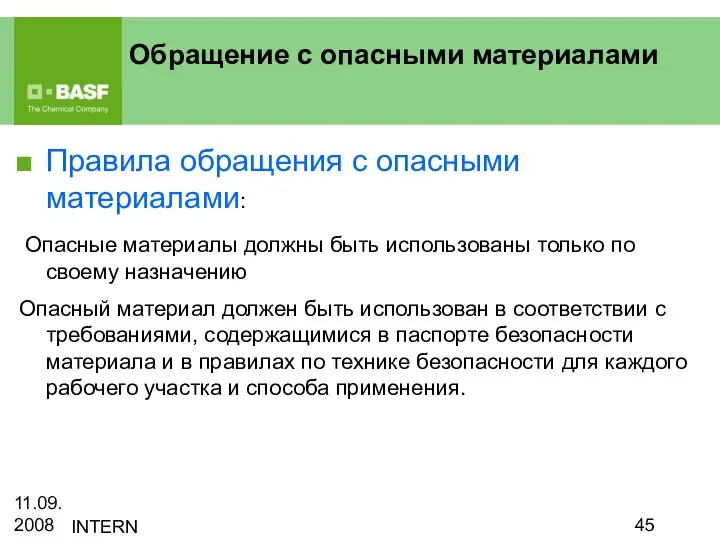 BASF
The Chemical Company

Обращение с опасными материалами

Правила обращения с опасными материалами:

Опасные материалы должны быть использованы только по своему назначению

Опасный материал должен быть использован в соответствии с требованиями, содержащимися в паспорте безопасности материала и в правилах по технике безопасности для каждого рабочего участка и способа применения.

11.09.2008

INTERN

45